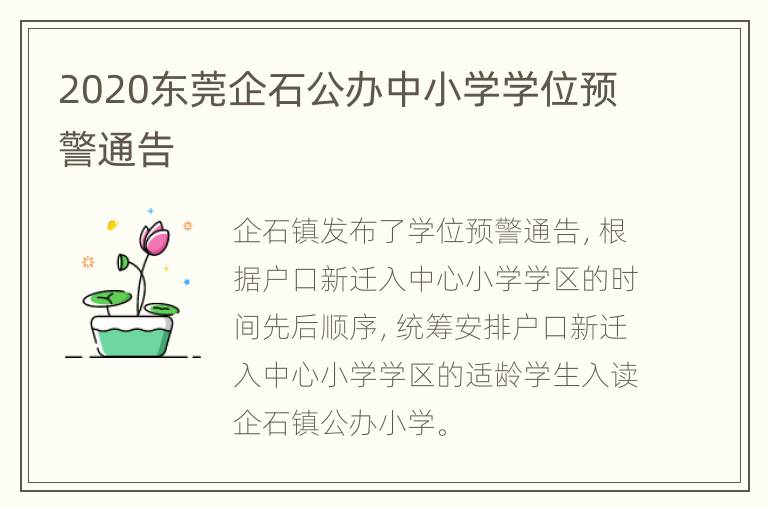 2020东莞企石公办中小学学位预警通告

企石镇发布了学位预警通告, 根据户口新迁入中心小学学区的时间先后顺序, 统筹安排户口新迁入中心小学学区的适龄学生入读企石镇公办小学。